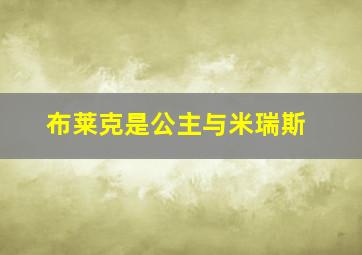 布莱克是公主与米瑞斯